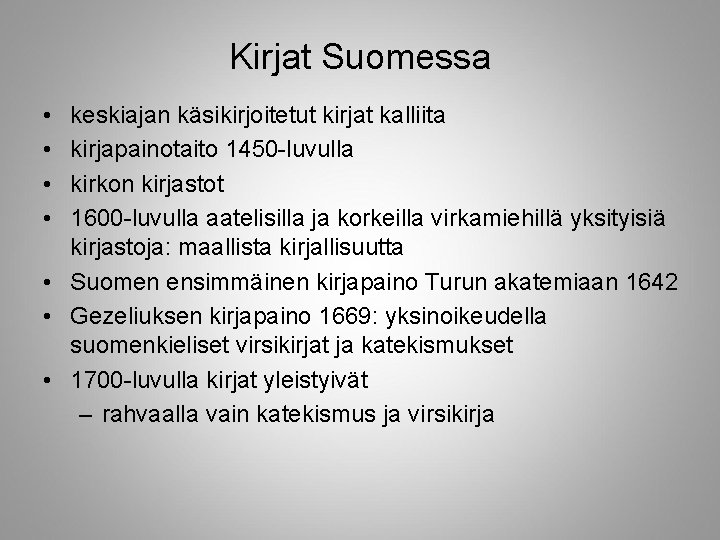 Kirjat Suomessa

• keskiajan käsikirjoitetut kirjat kalliita
• kirjapainotaito 1450-luvulla
• kirkon kirjastot
• 1600-luvulla aatelisilla ja korkeilla virkamiehillä yksityisiä kirjastoja: maallista kirjallisuutta
• Suomen ensimmäinen kirjapaino Turun akatemiaan 1642
• Gezeliuksen kirjapaino 1669: yksinoikeudella suomenkieliset virsikirjat ja katekismukset
• 1700-luvulla kirjat yleistyivät
– rahvaalla vain katekismus ja virsikirja